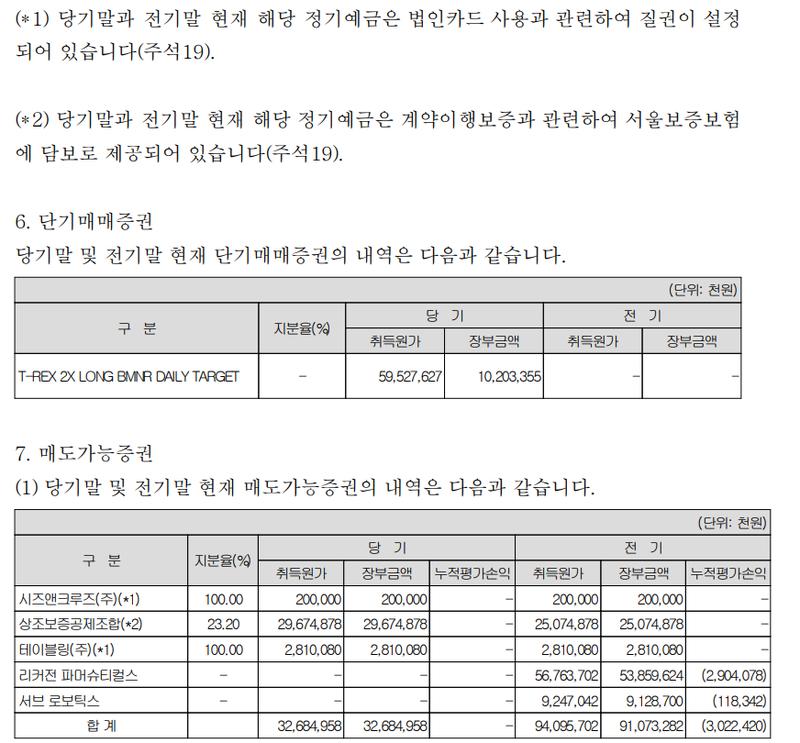 (*1) 당기말과 전기말 현재 해당 정기예금은 법인카드 사용과 관련하여 질권이 설정되어 있습니다(주석19).

(*2) 당기말과 전기말 현재 해당 정기예금은 계약이행보증과 관련하여 서울보증보험에 담보로 제공되어 있습니다(주석19).

6. 단기매매증권
당기말 및 전기말 현재 단기매매증권의 내역은 다음과 같습니다.

(단위: 천원)

| 구 분 | 지분율(%) | 당 기 취득원가 | 당 기 장부금액 | 전 기 취득원가 | 전 기 장부금액 |
|---|---|---|---|---|---|
| T-REX 2X LONG BMNR DAILY TARGET | - | 59,527,627 | 10,203,355 | - | - |

7. 매도가능증권
(1) 당기말 및 전기말 현재 매도가능증권의 내역은 다음과 같습니다.

(단위: 천원)

| 구 분 | 지분율(%) | 당 기 취득원가 | 당 기 장부금액 | 당 기 누적평가손익 | 전 기 취득원가 | 전 기 장부금액 | 전 기 누적평가손익 |
|---|---|---|---|---|---|---|---|
| 시즈앤크루즈(주)(*1) | 100.00 | 200,000 | 200,000 | - | 200,000 | 200,000 | - |
| 상조보증공제조합(*2) | 23.20 | 29,674,878 | 29,674,878 | - | 25,074,878 | 25,074,878 | - |
| 테이블링(주)(*1) | 100.00 | 2,810,080 | 2,810,080 | - | 2,810,080 | 2,810,080 | - |
| 리커전 파머슈티컬스 | - | - | - | - | 56,763,702 | 53,859,624 | (2,904,078) |
| 서브 로보틱스 | - | - | - | - | 9,247,042 | 9,128,700 | (118,342) |
| 합 계 | | 32,684,958 | 32,684,958 | - | 94,095,702 | 91,073,282 | (3,022,420) |